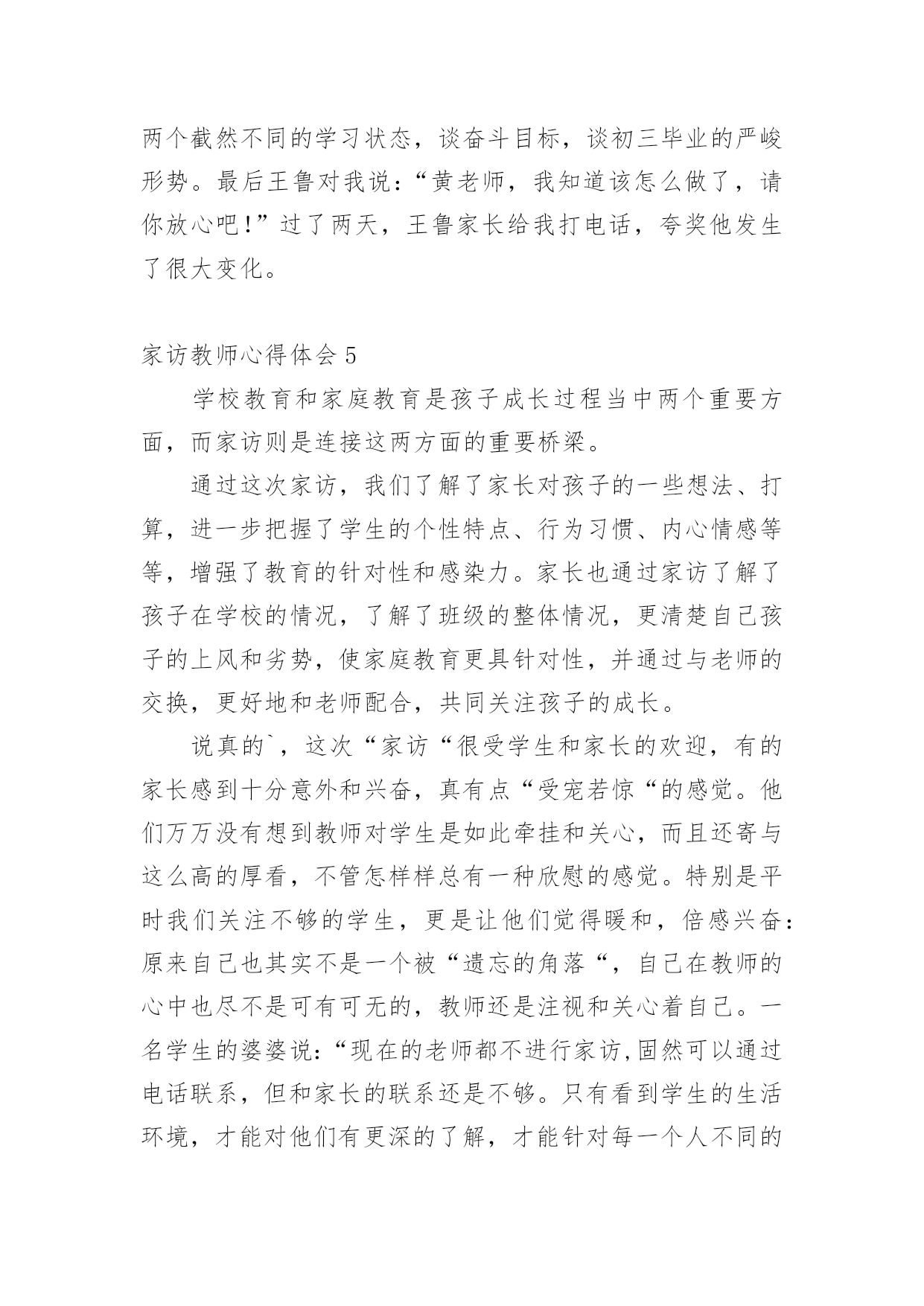 两个截然不同的学习状态，谈奋斗目标，谈初三毕业的严峻形势。最后王鲁对我说：“黄老师，我知道该怎么做了，请你放心吧！”过了两天，王鲁家长给我打电话，夸奖他发生了很大变化。

家访教师心得体会 5

学校教育和家庭教育是孩子成长过程当中两个重要方面，而家访则是连接这两方面的重要桥梁。

通过这次家访，我们了解了家长对孩子的一些想法、打算，进一步把握了学生的个性特点、行为习惯、内心情感等等，增强了教育的针对性和感染力。家长也通过家访了解了孩子在学校的情况，了解了班级的整体情况，更清楚自己孩子的上风和劣势，使家庭教育更具针对性，并通过与老师的交换，更好地和老师配合，共同关注孩子的成长。

说真的`，这次“家访“很受学生和家长的欢迎，有的家长感到十分意外和兴奋，真有点“受宠若惊“的感觉。他们万万没有想到教师对学生是如此牵挂和关心，而且还寄与这么高的厚看，不管怎样样总有一种欣慰的感觉。特别是平时我们关注不够的学生，更是让他们觉得暖和，倍感兴奋：原来自己也其实不是一个被“遗忘的角落“，自己在教师的心中也尽不是可有可无的，教师还是注视和关心着自己。一名学生的婆婆说：“现在的老师都不进行家访，固然可以通过电话联系，但和家长的联系还是不够。只有看到学生的生活环境，才能对他们有更深的了解，才能针对每一个人不同的